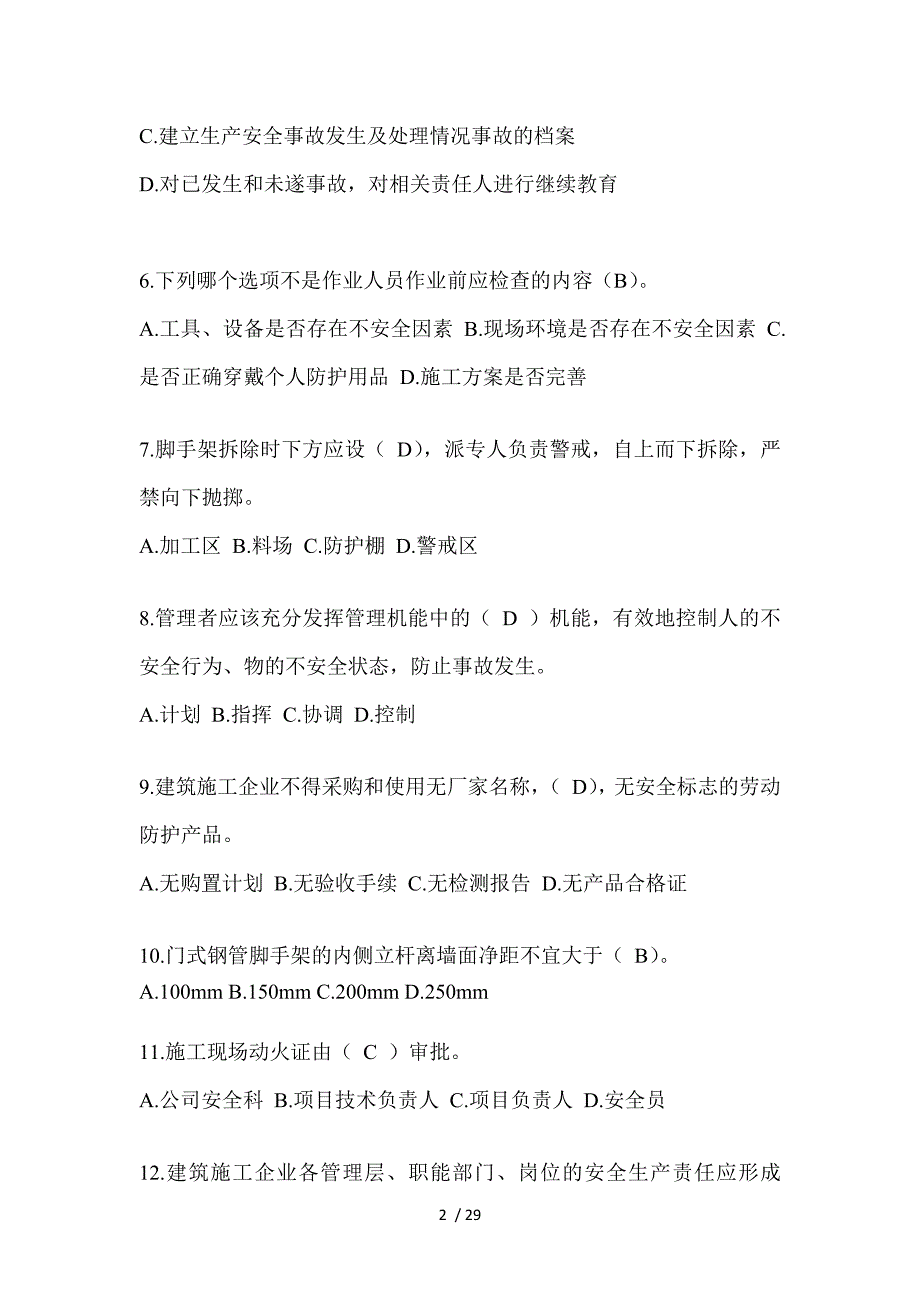 C.建立生产安全事故发生及处理情况事故的档案

D.对已发生和未遂事故，对相关责任人进行继续教育

6.下列哪个选项不是作业人员作业前应检查的内容（B）。

A.工具、设备是否存在不安全因素 B.现场环境是否存在不安全因素 C.是否正确穿戴个人防护用品 D.施工方案是否完善

7.脚手架拆除时下方应设（ D），派专人负责警戒，自上而下拆除，严禁向下抛掷。

A.加工区 B.料场 C.防护棚 D.警戒区

8.管理者应该充分发挥管理机能中的（ D ）机能，有效地控制人的不安全行为、物的不安全状态，防止事故发生。

A.计划 B.指挥 C.协调 D.控制

9.建筑施工企业不得采购和使用无厂家名称，（ D），无安全标志的劳动防护产品。

A.无购置计划 B.无验收手续 C.无检测报告 D.无产品合格证

10.门式钢管脚手架的内侧立杆离墙面净距不宜大于（ B）。
A.100mm B.150mm C.200mm D.250mm

11.施工现场动火证由（ C ）审批。

A.公司安全科 B.项目技术负责人 C.项目负责人 D.安全员

12.建筑施工企业各管理层、职能部门、岗位的安全生产责任应形成

2 / 29